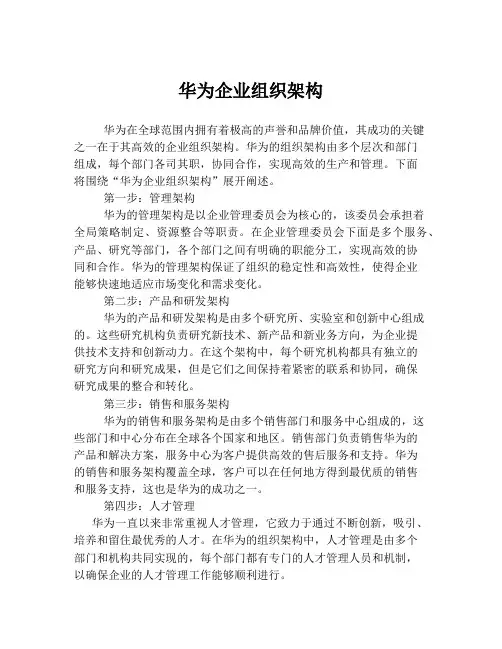 华为企业组织架构

华为在全球范围内拥有着极高的声誉和品牌价值，其成功的关键之一在于其高效的企业组织架构。华为的组织架构由多个层次和部门组成，每个部门各司其职，协同合作，实现高效的生产和管理。下面将围绕“华为企业组织架构”展开阐述。

第一步：管理架构

华为的管理架构是以企业管理委员会为核心的，该委员会承担着全局策略制定、资源整合等职责。在企业管理委员会下面是多个服务、产品、研究等部门，各个部门之间有明确的职能分工，实现高效的协同和合作。华为的管理架构保证了组织的稳定性和高效性，使得企业能够快速地适应市场变化和需求变化。

第二步：产品和研发架构

华为的产品和研发架构是由多个研究所、实验室和创新中心组成的。这些研究机构负责研究新技术、新产品和新业务方向，为企业提供技术支持和创新动力。在这个架构中，每个研究机构都具有独立的研究方向和研究成果，但是它们之间保持着紧密的联系和协同，确保研究成果的整合和转化。

第三步：销售和服务架构

华为的销售和服务架构是由多个销售部门和服务中心组成的，这些部门和中心分布在全球各个国家和地区。销售部门负责销售华为的产品和解决方案，服务中心为客户提供高效的售后服务和支持。华为的销售和服务架构覆盖全球，客户可以在任何地方得到最优质的销售和服务支持，这也是华为的成功之一。

第四步：人才管理

华为一直以来非常重视人才管理，它致力于通过不断创新，吸引、培养和留住最优秀的人才。在华为的组织架构中，人才管理是由多个部门和机构共同实现的，每个部门都有专门的人才管理人员和机制，以确保企业的人才管理工作能够顺利进行。